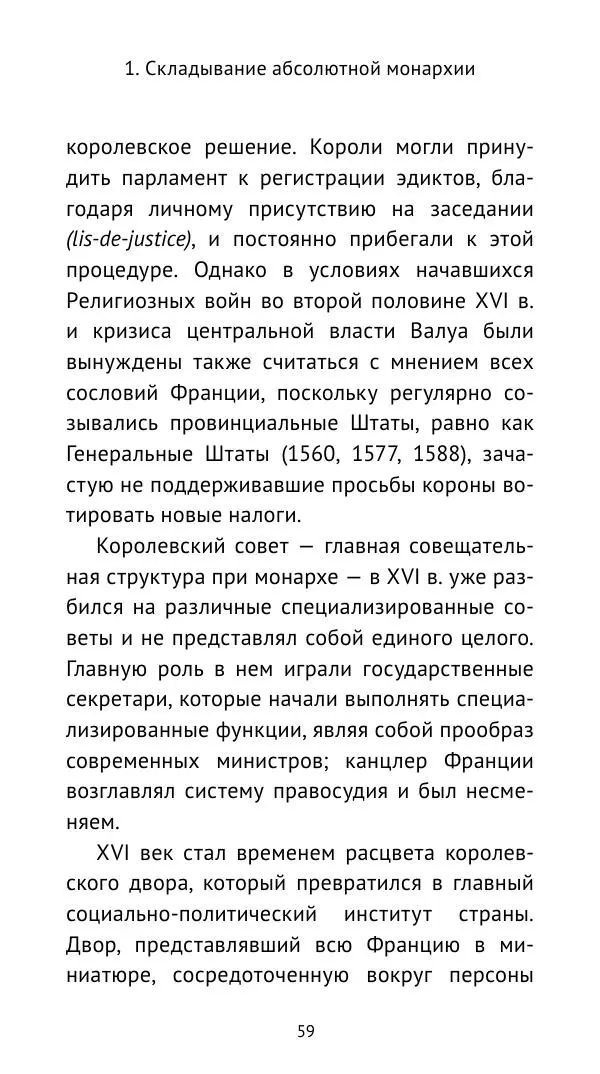 1. Складывание абсолютной монархии

королевское решение. Короли могли принудить парламент к регистрации эдиктов, благодаря личному присутствию на заседании (lis-de-justice), и постоянно прибегали к этой процедуре. Однако в условиях начавшихся Религиозных войн во второй половине XVI в. и кризиса центральной власти Валуа были вынуждены также считаться с мнением всех сословий Франции, поскольку регулярно созывались провинциальные Штаты, равно как Генеральные Штаты (1560, 1577, 1588), зачастую не поддерживавшие просьбы короны вотировать новые налоги.

Королевский совет — главная совещательная структура при монархе — в XVI в. уже разбился на различные специализированные советы и не представлял собой единого целого. Главную роль в нем играли государственные секретари, которые начали выполнять специализированные функции, являя собой прообраз современных министров; канцлер Франции возглавлял систему правосудия и был несменяем.

XVI век стал временем расцвета королевского двора, который превратился в главный социально-политический институт страны. Двор, представлявший всю Францию в миниатюре, сосредоточенную вокруг персоны

59